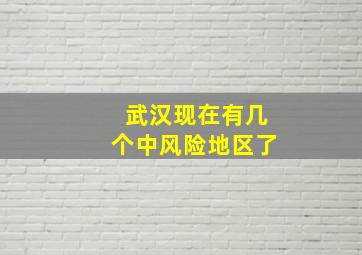 武汉现在有几个中风险地区了